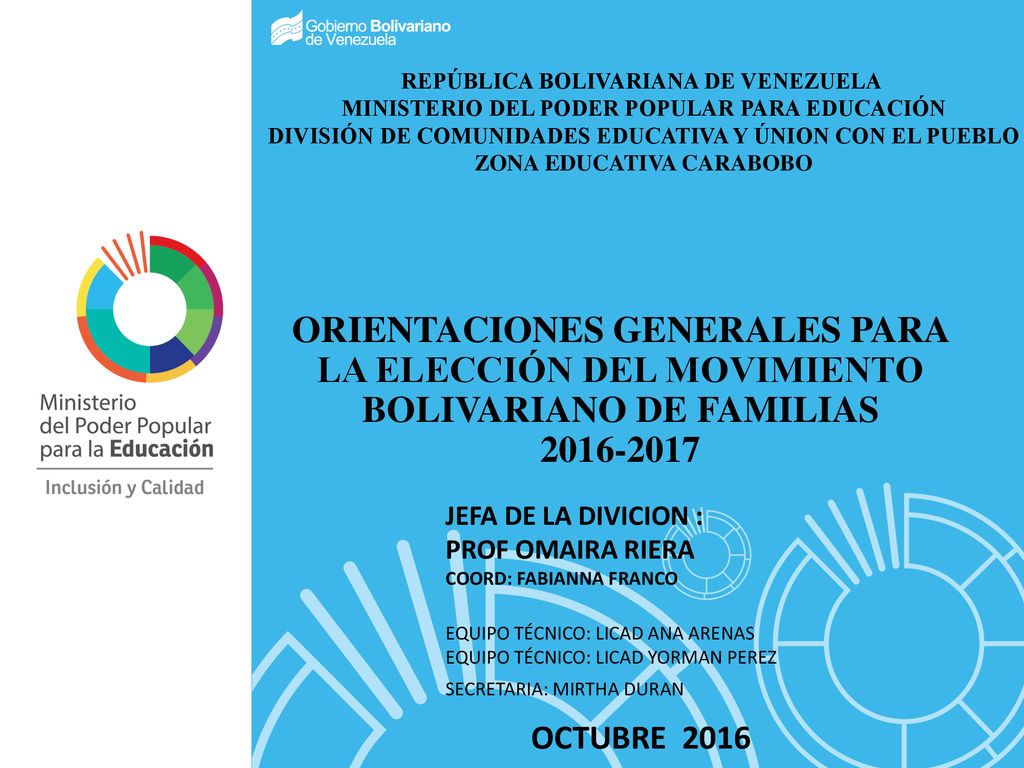 Ministerio del Poder Popular para la Educación

Inclusión y Calidad

Gobierno Bolivariano de Venezuela

REPÚBLICA BOLIVARIANA DE VENEZUELA
MINISTERIO DEL PODER POPULAR PARA EDUCACIÓN
DIVISIÓN DE COMUNIDADES EDUCATIVA Y ÚNION CON EL PUEBLO
ZONA EDUCATIVA CARABOBO

ORIENTACIONES GENERALES PARA LA ELECCIÓN DEL MOVIMIENTO BOLIVARIANO DE FAMILIAS
2016-2017

JEFA DE LA DIVICION :
PROF OMAIRA RIERA
COORD: FABIANNA FRANCO

EQUIPO TÉCNICO: LICAD ANA ARENAS
EQUIPO TÉCNICO: LICAD YORMAN PEREZ

SECRETARIA: MIRTHA DURAN

OCTUBRE 2016